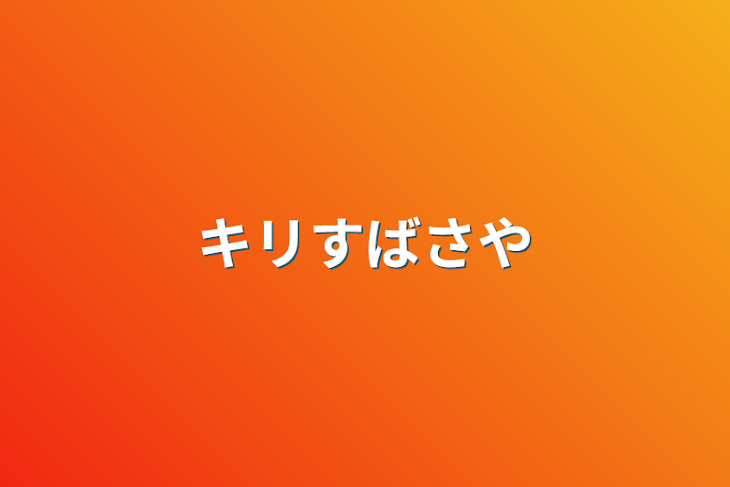 キリすばさや